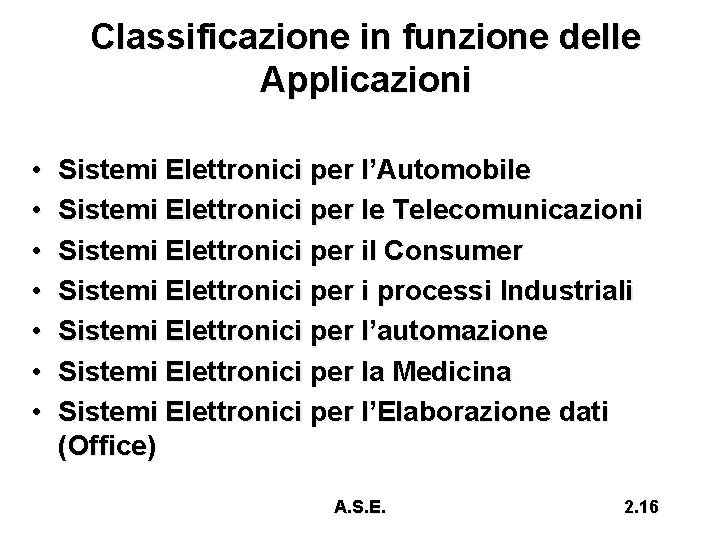 Classificazione in funzione delle Applicazioni

• Sistemi Elettronici per l'Automobile
• Sistemi Elettronici per le Telecomunicazioni
• Sistemi Elettronici per il Consumer
• Sistemi Elettronici per i processi Industriali
• Sistemi Elettronici per l'automazione
• Sistemi Elettronici per la Medicina
• Sistemi Elettronici per l'Elaborazione dati (Office)

A.S.E.

2.16